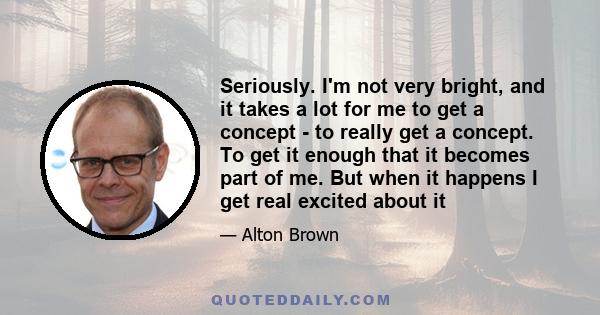 Seriously. I'm not very bright, and it takes a lot for me to get a concept - to really get a concept. To get it enough that it becomes part of me. But when it happens I get real excited about it

— Alton Brown

QUOTEDDAILY.COM